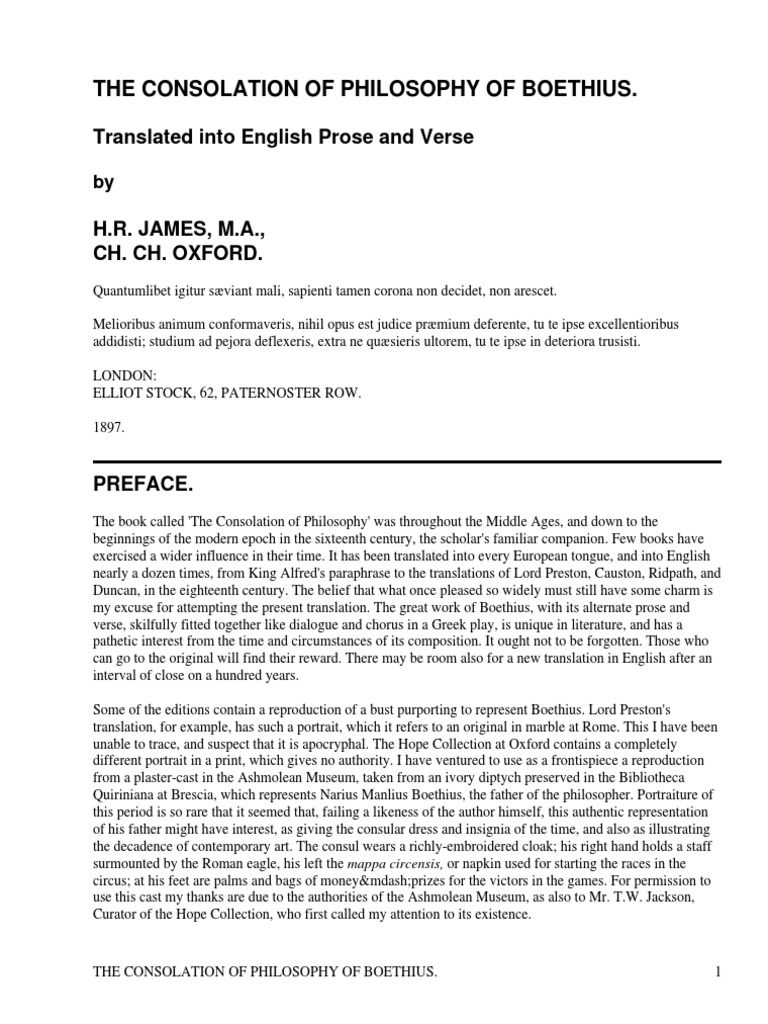 THE CONSOLATION OF PHILOSOPHY OF BOETHIUS.

Translated into English Prose and Verse

by

H.R. JAMES, M.A.,
CH. CH. OXFORD.

Quantumlibet igitur sæviant mali, sapienti tamen corona non decidet, non arescet.

Melioribus animum conformaveris, nihil opus est judice præmium deferente, tu te ipse excellentioribus addidisti; studium ad pejora deflexeris, extra ne quæsieris ultorem, tu te ipse in deteriora trusisti.

LONDON:
ELLIOT STOCK, 62, PATERNOSTER ROW.

1897.

PREFACE.

The book called 'The Consolation of Philosophy' was throughout the Middle Ages, and down to the beginnings of the modern epoch in the sixteenth century, the scholar's familiar companion. Few books have exercised a wider influence in their time. It has been translated into every European tongue, and into English nearly a dozen times, from King Alfred's paraphrase to the translations of Lord Preston, Causton, Ridpath, and Duncan, in the eighteenth century. The belief that what once pleased so widely must still have some charm is my excuse for attempting the present translation. The great work of Boethius, with its alternate prose and verse, skilfully fitted together like dialogue and chorus in a Greek play, is unique in literature, and has a pathetic interest from the time and circumstances of its composition. It ought not to be forgotten. Those who can go to the original will find their reward. There may be room also for a new translation in English after an interval of close on a hundred years.

Some of the editions contain a reproduction of a bust purporting to represent Boethius. Lord Preston's translation, for example, has such a portrait, which it refers to an original in marble at Rome. This I have been unable to trace, and suspect that it is apocryphal. The Hope Collection at Oxford contains a completely different portrait in a print, which gives no authority. I have ventured to use as a frontispiece a reproduction from a plaster-cast in the Ashmolean Museum, taken from an ivory diptych preserved in the Bibliotheca Quiriniana at Brescia, which represents Narius Manlius Boethius, the father of the philosopher. Portraiture of this period is so rare that it seemed that, failing a likeness of the author himself, this authentic representation of his father might have interest, as giving the consular dress and insignia of the time, and also as illustrating the decadence of contemporary art. The consul wears a richly-embroidered cloak; his right hand holds a staff surmounted by the Roman eagle, his left the mappa circensis, or napkin used for starting the races in the circus; at his feet are palms and bags of money&mdash;prizes for the victors in the games. For permission to use this cast my thanks are due to the authorities of the Ashmolean Museum, as also to Mr. T.W. Jackson, Curator of the Hope Collection, who first called my attention to its existence.

THE CONSOLATION OF PHILOSOPHY OF BOETHIUS.     1